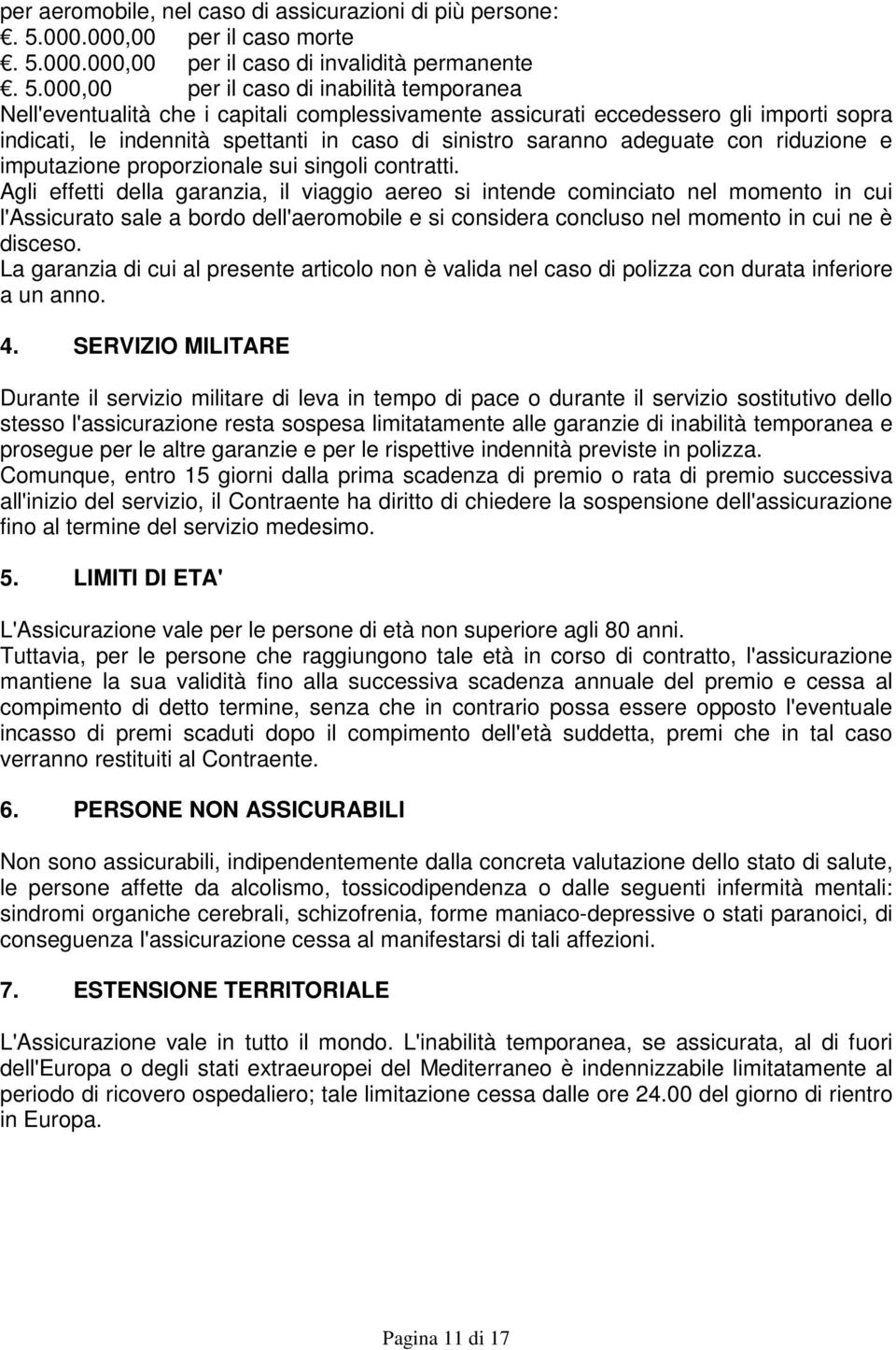 per aeromobile, nel caso di assicurazioni di più persone:
. 5.000.000,00 per il caso morte
. 5.000.000,00 per il caso di invalidità permanente
. 5.000,00 per il caso di inabilità temporanea
Nell'eventualità che i capitali complessivamente assicurati eccedessero gli importi sopra indicati, le indennità spettanti in caso di sinistro saranno adeguate con riduzione e imputazione proporzionale sui singoli contratti.
Agli effetti della garanzia, il viaggio aereo si intende cominciato nel momento in cui l'Assicurato sale a bordo dell'aeromobile e si considera concluso nel momento in cui ne è disceso.
La garanzia di cui al presente articolo non è valida nel caso di polizza con durata inferiore a un anno.

4. SERVIZIO MILITARE

Durante il servizio militare di leva in tempo di pace o durante il servizio sostitutivo dello stesso l'assicurazione resta sospesa limitatamente alle garanzie di inabilità temporanea e prosegue per le altre garanzie e per le rispettive indennità previste in polizza.
Comunque, entro 15 giorni dalla prima scadenza di premio o rata di premio successiva all'inizio del servizio, il Contraente ha diritto di chiedere la sospensione dell'assicurazione fino al termine del servizio medesimo.

5. LIMITI DI ETA'

L'Assicurazione vale per le persone di età non superiore agli 80 anni.
Tuttavia, per le persone che raggiungono tale età in corso di contratto, l'assicurazione mantiene la sua validità fino alla successiva scadenza annuale del premio e cessa al compimento di detto termine, senza che in contrario possa essere opposto l'eventuale incasso di premi scaduti dopo il compimento dell'età suddetta, premi che in tal caso verranno restituiti al Contraente.

6. PERSONE NON ASSICURABILI

Non sono assicurabili, indipendentemente dalla concreta valutazione dello stato di salute, le persone affette da alcolismo, tossicodipendenza o dalle seguenti infermità mentali: sindromi organiche cerebrali, schizofrenia, forme maniaco-depressive o stati paranoici, di conseguenza l'assicurazione cessa al manifestarsi di tali affezioni.

7. ESTENSIONE TERRITORIALE

L'Assicurazione vale in tutto il mondo. L'inabilità temporanea, se assicurata, al di fuori dell'Europa o degli stati extraeuropei del Mediterraneo è indennizzabile limitatamente al periodo di ricovero ospedaliero; tale limitazione cessa dalle ore 24.00 del giorno di rientro in Europa.

Pagina 11 di 17